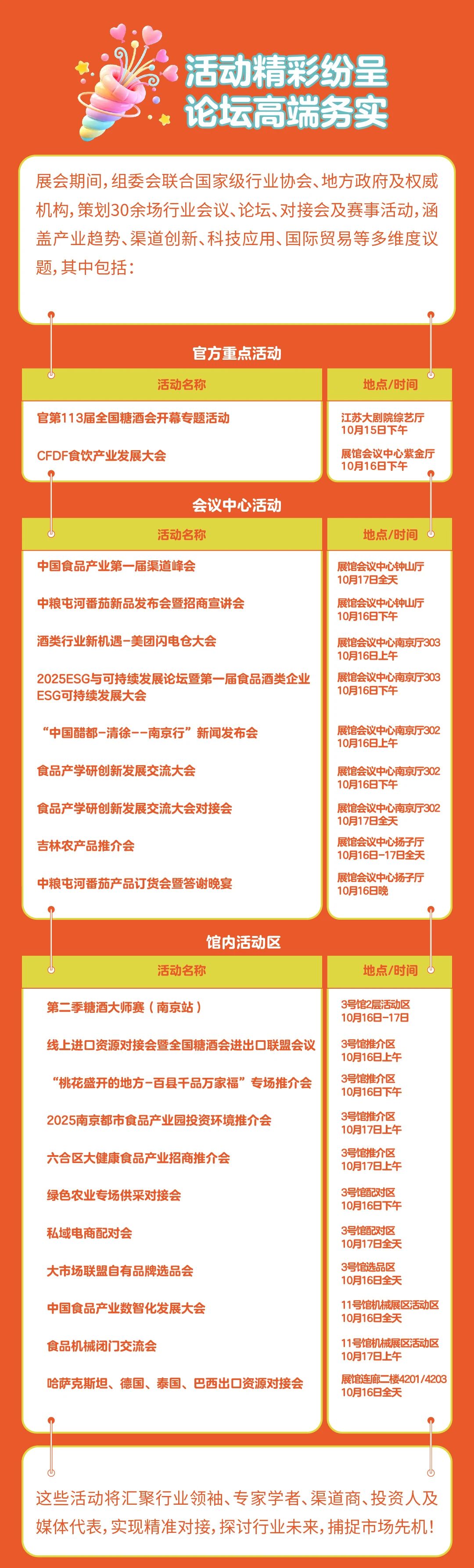 活动精彩纷呈
论坛高端务实

展会期间，组委会联合国家级行业协会、地方政府及权威机构，策划30余场行业会议、论坛、对接会及赛事活动，涵盖产业趋势、渠道创新、科技应用、国际贸易等多维度议题，其中包括：

官方重点活动

| 活动名称 | 地点/时间 |
|---|---|
| 官第113届全国糖酒会开幕专题活动 | 江苏大剧院综艺厅 10月15日下午 |
| CFDF食饮产业发展大会 | 展馆会议中心紫金厅 10月16日下午 |

会议中心活动

| 活动名称 | 地点/时间 |
|---|---|
| 中国食品产业第一届渠道峰会 | 展馆会议中心钟山厅 10月17日全天 |
| 中粮屯河番茄新品发布会暨招商宣讲会 | 展馆会议中心钟山厅 10月16日下午 |
| 酒类行业新机遇-美团闪电仓大会 | 展馆会议中心南京厅303 10月16日上午 |
| 2025ESG与可持续发展论坛暨第一届食品酒类企业ESG可持续发展大会 | 展馆会议中心南京厅303 10月16日下午 |
| “中国醋都-清徐--南京行”新闻发布会 | 展馆会议中心南京厅302 10月16日上午 |
| 食品产学研创新发展交流大会 | 展馆会议中心南京厅302 10月16日下午 |
| 食品产学研创新发展交流大会对接会 | 展馆会议中心南京厅302 10月17日全天 |
| 吉林农产品推介会 | 展馆会议中心扬子厅 10月16日-17日全天 |
| 中粮屯河番茄产品订货会暨答谢晚宴 | 展馆会议中心扬子厅 10月16日晚 |

馆内活动区

| 活动名称 | 地点/时间 |
|---|---|
| 第二季糖酒大师赛（南京站） | 3号馆2层活动区 10月16日-17日 |
| 线上进口资源对接会暨全国糖酒会进出口联盟会议 | 3号馆推介区 10月16日上午 |
| “桃花盛开的地方-百县千品万家福”专场推介会 | 3号馆推介区 10月16日下午 |
| 2025南京都市食品产业园投资环境推介会 | 3号馆推介区 10月17日上午 |
| 六合区大健康食品产业招商推介会 | 3号馆推介区 10月17日上午 |
| 绿色农业专场供采对接会 | 3号馆配对区 10月16日下午 |
| 私域电商配对会 | 3号馆配对区 10月17日全天 |
| 大市场联盟自有品牌选品会 | 3号馆选品区 10月16日全天 |
| 中国食品产业数智化发展大会 | 11号馆机械展区活动区 10月16日全天 |
| 食品机械闭门交流会 | 11号馆机械展区活动区 10月17日上午 |
| 哈萨克斯坦、德国、泰国、巴西出口资源对接会 | 展馆连廊二楼4201/4203 10月16日全天 |

这些活动将汇聚行业领袖、专家学者、渠道商、投资人及媒体代表，实现精准对接，探讨行业未来，捕捉市场先机！